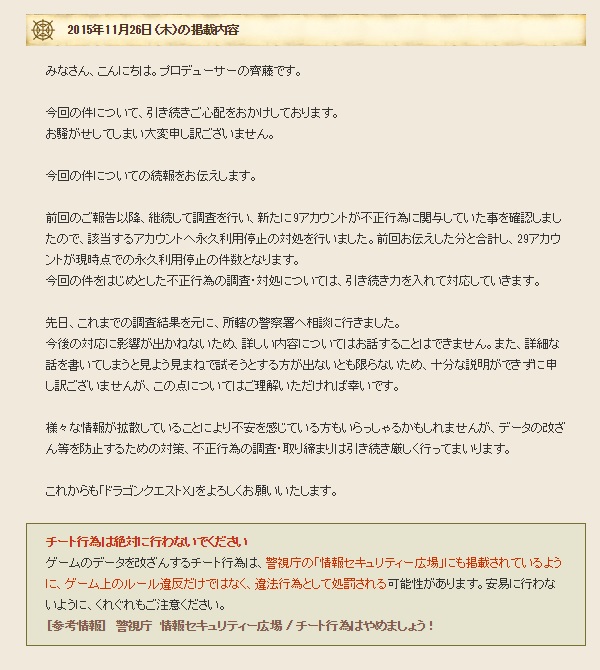 2015年11月26日(木)の掲載内容

みなさん、こんにちは。プロデューサーの齊藤です。

今回の件について、引き続きご心配をおかけしております。
お騒がせしてしまい大変申し訳ございません。

今回の件についての続報をお伝えします。

前回のご報告以降、継続して調査を行い、新たに9アカウントが不正行為に関与していた事を確認しましたので、該当するアカウントへ永久利用停止の対処を行いました。前回お伝えした分と合計し、29アカウントが現時点での永久利用停止の件数となります。
今回の件をはじめとした不正行為の調査・対処については、引き続き力を入れて対応していきます。

先日、これまでの調査結果を元に、所轄の警察署へ相談に行きました。
今後の対応に影響が出かねないため、詳しい内容についてはお話することはできません。また、詳細な話を書いてしまうと見よう見まねで試そうとする方が出ないとも限らないため、十分な説明ができずに申し訳ございませんが、この点についてはご理解いただければ幸いです。

様々な情報が拡散していることにより不安を感じている方もいらっしゃるかもしれませんが、データの改ざん等を防止するための対策、不正行為の調査・取り締まりは引き続き厳しく行ってまいります。

これからも「ドラゴンクエストX」をよろしくお願いいたします。

チート行為は絶対に行わないでください
ゲームのデータを改ざんするチート行為は、警視庁の「情報セキュリティー広場」にも掲載されているように、ゲーム上のルール違反だけではなく、違法行為として処罰される可能性があります。安易に行わないように、くれぐれもご注意ください。
[参考情報] 警視庁 情報セキュリティー広場 / チート行為はやめましょう!